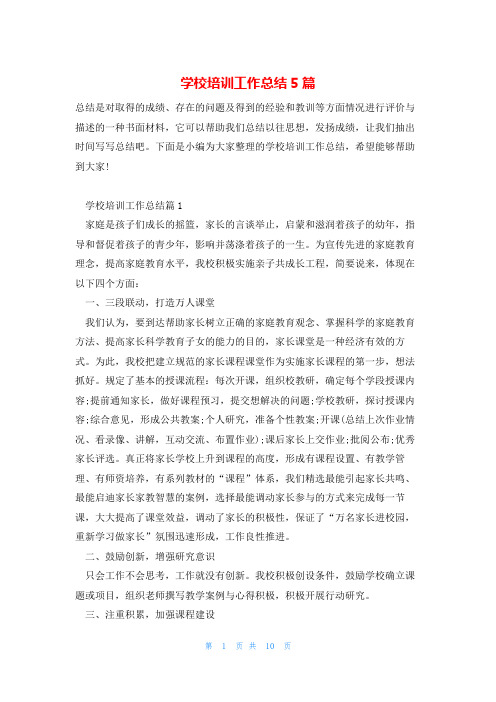 学校培训工作总结5篇

总结是对取得的成绩、存在的问题及得到的经验和教训等方面情况进行评价与描述的一种书面材料，它可以帮助我们总结以往思想，发扬成绩，让我们抽出时间写写总结吧。下面是小编为大家整理的学校培训工作总结，希望能够帮助到大家!

学校培训工作总结篇1

家庭是孩子们成长的摇篮，家长的言谈举止，启蒙和滋润着孩子的幼年，指导和督促着孩子的青少年，影响并荡涤着孩子的一生。为宣传先进的家庭教育理念，提高家庭教育水平，我校积极实施亲子共成长工程，简要说来，体现在以下四个方面:

一、三段联动，打造万人课堂

我们认为，要到达帮助家长树立正确的家庭教育观念、掌握科学的家庭教育方法、提高家长科学教育子女的能力的目的，家长课堂是一种经济有效的方式。为此，我校把建立规范的家长课程课堂作为实施家长课程的第一步，想法抓好。规定了基本的授课流程：每次开课，组织校教研，确定每个学段授课内容;提前通知家长，做好课程预习，提交想解决的问题;学校教研，探讨授课内容;综合意见，形成公共教案;个人研究，准备个性教案;开课(总结上次作业情况、看录像、讲解，互动交流、布置作业);课后家长上交作业;批阅公布;优秀家长评选。真正将家长学校上升到课程的高度，形成有课程设置、有教学管理、有师资培养，有系列教材的“课程”体系，我们精选最能引起家长共鸣、最能启迪家长家教智慧的案例，选择最能调动家长参与的方式来完成每一节课，大大提高了课堂效益，调动了家长的积极性，保证了“万名家长进校园，重新学习做家长”氛围迅速形成，工作良性推进。

二、鼓励创新，增强研究意识

只会工作不会思考，工作就没有创新。我校积极创设条件，鼓励学校确立课题或项目，组织老师撰写教学案例与心得积极，积极开展行动研究。

三、注重积累，加强课程建设

第 1 页 共 10 页